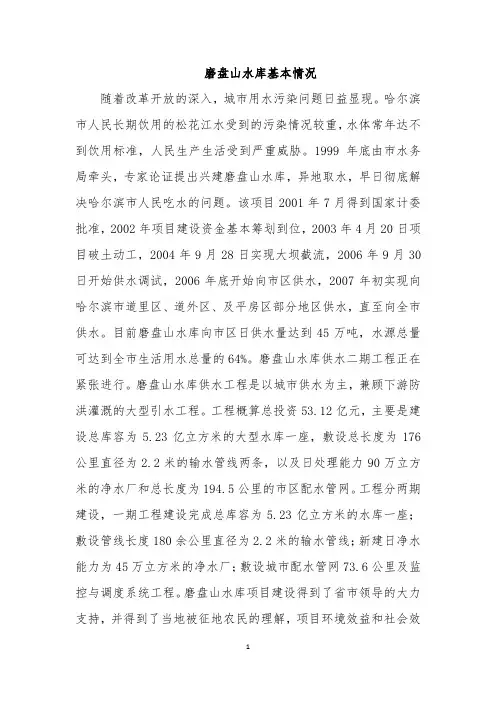 磨盘山水库基本情况

随着改革开放的深入，城市用水污染问题日益显现。哈尔滨市人民长期饮用的松花江水受到的污染情况较重，水体常年达不到饮用标准，人民生产生活受到严重威胁。1999 年底由市水务局牵头，专家论证提出兴建磨盘山水库，异地取水，早日彻底解决哈尔滨市人民吃水的问题。该项目 2001 年 7 月得到国家计委批准，2002 年项目建设资金基本筹划到位，2003 年 4 月 20 日项目破土动工，2004 年 9 月 28 日实现大坝截流，2006 年 9 月 30 日开始供水调试，2006 年底开始向市区供水，2007 年初实现向哈尔滨市道里区、道外区、及平房区部分地区供水，直至向全市供水。目前磨盘山水库向市区日供水量达到 45 万吨，水源总量可达到全市生活用水总量的 64%。磨盘山水库供水二期工程正在紧张进行。磨盘山水库供水工程是以城市供水为主，兼顾下游防洪灌溉的大型引水工程。工程概算总投资 53.12 亿元，主要是建设总库容为 5.23 亿立方米的大型水库一座，敷设总长度为 176 公里直径为 2.2 米的输水管线两条，以及日处理能力 90 万立方米的净水厂和总长度为 194.5 公里的市区配水管网。工程分两期建设，一期工程建设完成总库容为 5.23 亿立方米的水库一座；敷设管线长度 180 余公里直径为 2.2 米的输水管线；新建日净水能力为 45 万立方米的净水厂；敷设城市配水管网 73.6 公里及监控与调度系统工程。磨盘山水库项目建设得到了省市领导的大力支持，并得到了当地被征地农民的理解，项目环境效益和社会效

1